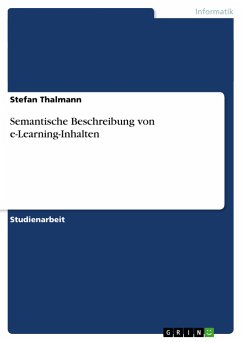 Informatik

Stefan Thalmann

Semantische Beschreibung von e-Learning-Inhalten

Studienarbeit

GRIN